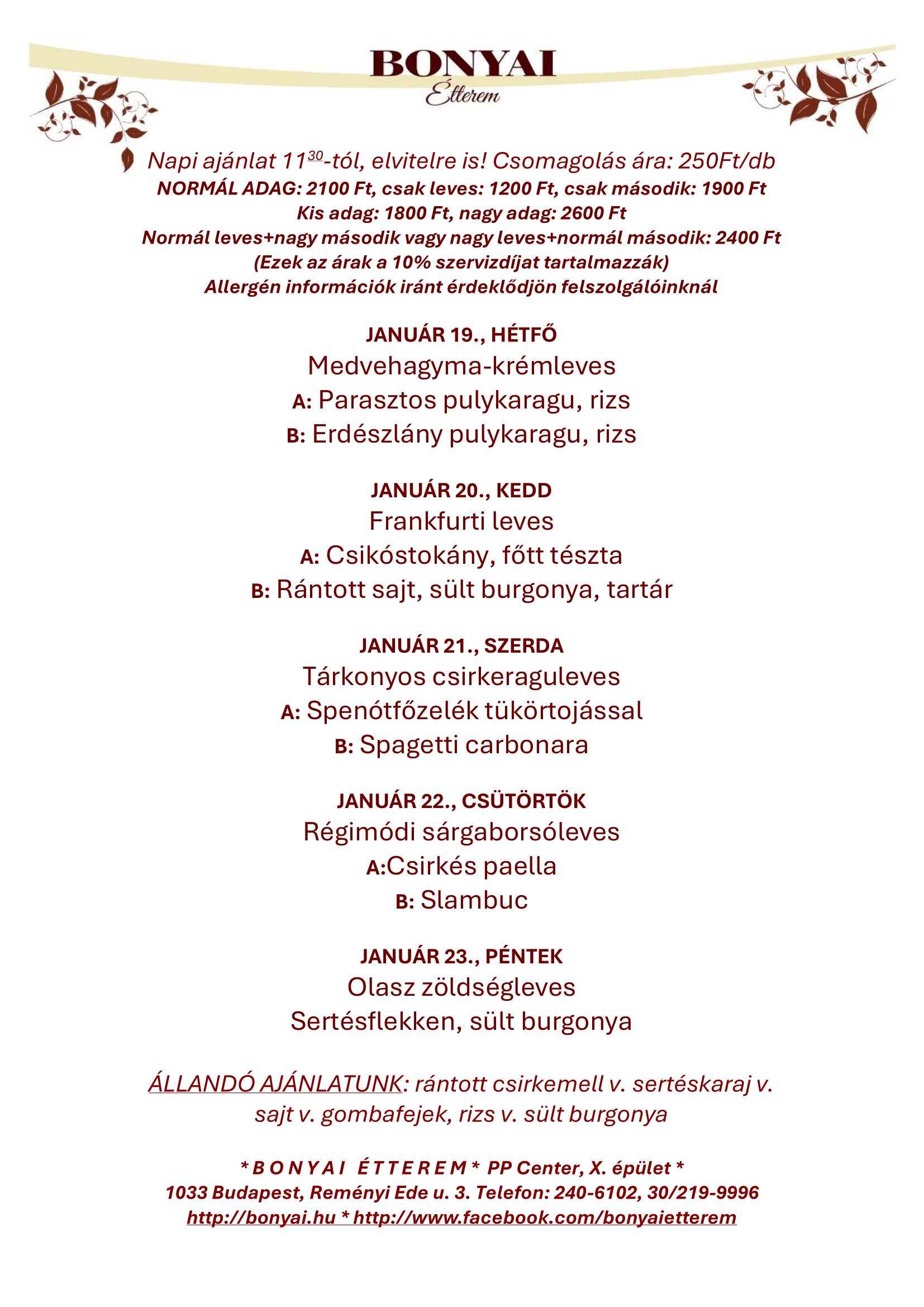 BONYAI
Étterem

Napi ajánlat 11$^{30}$-tól, elvitelre is! Csomagolás ára: 250Ft/db
NORMÁL ADAG: 2100 Ft, csak leves: 1200 Ft, csak második: 1900 Ft
Kis adag: 1800 Ft, nagy adag: 2600 Ft
Normál leves+nagy második vagy nagy leves+normál második: 2400 Ft
(Ezek az árak a 10% szervizdíjat tartalmazzák)
Allergén információk iránt érdeklődjön felszolgálóinknál

JANUÁR 19., HÉTFŐ
Medvehagyma-krémleves
A: Parasztos pulykaragu, rizs
B: Erdészlány pulykaragu, rizs

JANUÁR 20., KEDD
Frankfurti leves
A: Csikóstokány, főtt tészta
B: Rántott sajt, sült burgonya, tartár

JANUÁR 21., SZERDA
Tárkonyos csirkeraguleves
A: Spenótfőzelék tükörtojással
B: Spagetti carbonara

JANUÁR 22., CSÜTÖRTÖK
Régimódi sárgaborsóleves
A:Csirkés paella
B: Slambuc

JANUÁR 23., PÉNTEK
Olasz zöldségleves
Sertésflekken, sült burgonya

ÁLLANDÓ AJÁNLATUNK: rántott csirkemell v. sertéskaraj v. sajt v. gombafejek, rizs v. sült burgonya

* B O N Y A I É T T E R E M * PP Center, X. épület *
1033 Budapest, Reményi Ede u. 3. Telefon: 240-6102, 30/219-9996
http://bonyai.hu * http://www.facebook.com/bonyaietterem